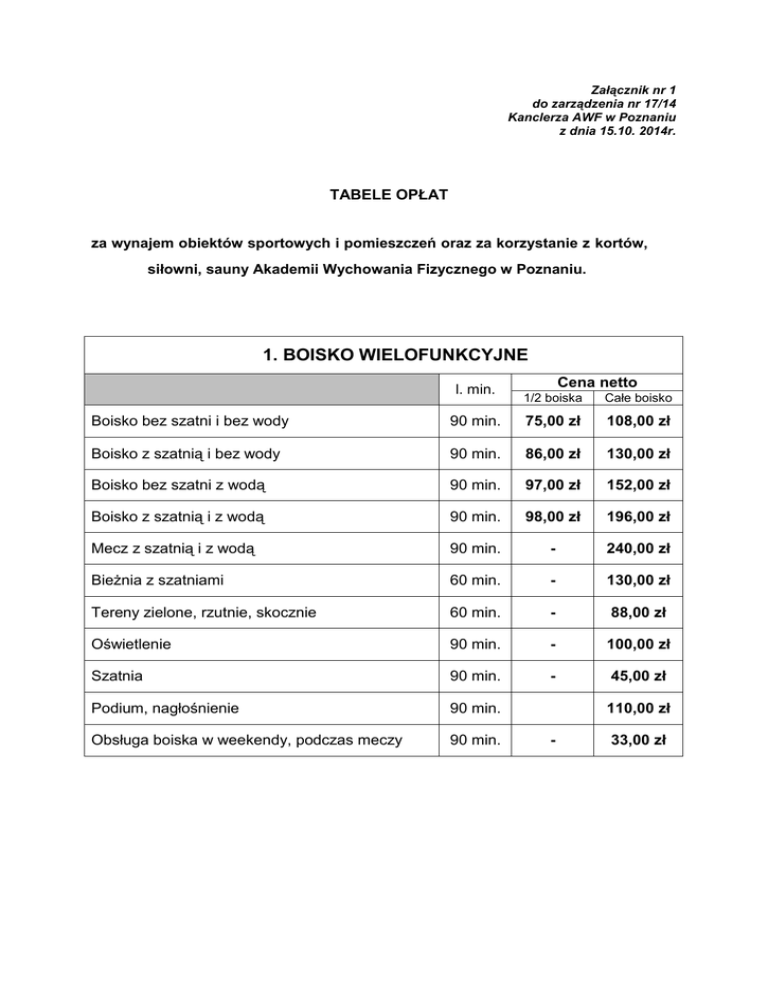 Załącznik nr 1
do zarządzenia nr 17/14
Kanclerza AWF w Poznaniu
z dnia 15.10. 2014r.

TABELE OPŁAT

za wynajem obiektów sportowych i pomieszczeń oraz za korzystanie z kortów, siłowni, sauny Akademii Wychowania Fizycznego w Poznaniu.

1. BOISKO WIELOFUNKCYJNE

| | l. min. | Cena netto 1/2 boiska | Cena netto Całe boisko |
|---|---|---|---|
| Boisko bez szatni i bez wody | 90 min. | 75,00 zł | 108,00 zł |
| Boisko z szatnią i bez wody | 90 min. | 86,00 zł | 130,00 zł |
| Boisko bez szatni z wodą | 90 min. | 97,00 zł | 152,00 zł |
| Boisko z szatnią i z wodą | 90 min. | 98,00 zł | 196,00 zł |
| Mecz z szatnią i z wodą | 90 min. | - | 240,00 zł |
| Bieżnia z szatniami | 60 min. | - | 130,00 zł |
| Tereny zielone, rzutnie, skocznie | 60 min. | - | 88,00 zł |
| Oświetlenie | 90 min. | - | 100,00 zł |
| Szatnia | 90 min. | - | 45,00 zł |
| Podium, nagłośnienie | 90 min. | | 110,00 zł |
| Obsługa boiska w weekendy, podczas meczy | 90 min. | - | 33,00 zł |